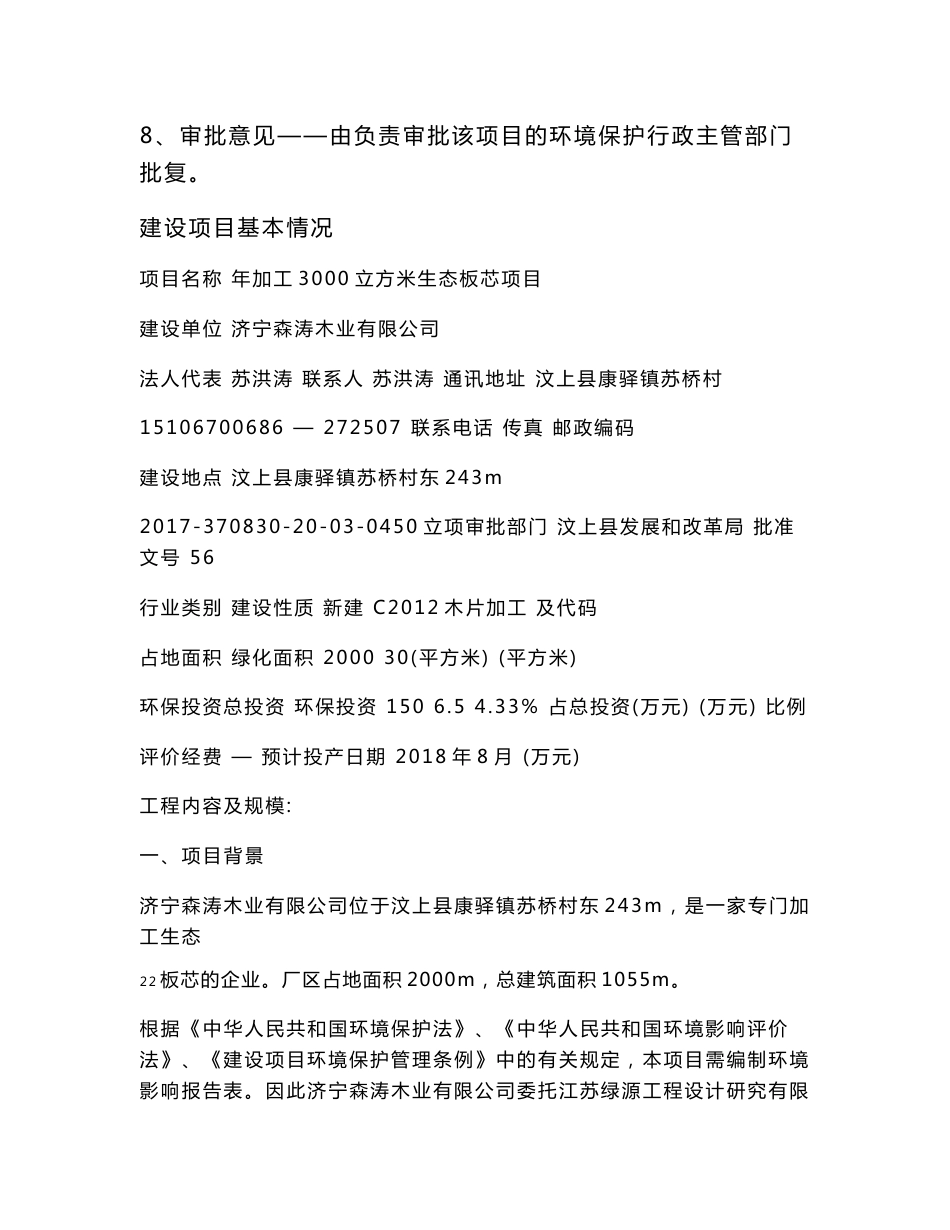 8、审批意见——由负责审批该项目的环境保护行政主管部门批复。

建设项目基本情况

项目名称 年加工 3000 立方米生态板芯项目

建设单位 济宁森涛木业有限公司

法人代表 苏洪涛 联系人 苏洪涛 通讯地址 汶上县康驿镇苏桥村

15106700686 — 272507 联系电话 传真 邮政编码

建设地点 汶上县康驿镇苏桥村东 243m

2017-370830-20-03-0450 立项审批部门 汶上县发展和改革局 批准文号 56

行业类别 建设性质 新建 C2012 木片加工 及代码

占地面积 绿化面积 2000 30(平方米) (平方米)

环保投资总投资 环保投资 150 6.5 4.33% 占总投资(万元) (万元) 比例

评价经费 — 预计投产日期 2018 年 8 月 (万元)

工程内容及规模:

一、项目背景

济宁森涛木业有限公司位于汶上县康驿镇苏桥村东 243m，是一家专门加工生态

22 板芯的企业。厂区占地面积 2000m，总建筑面积 1055m。

根据《中华人民共和国环境保护法》、《中华人民共和国环境影响评价法》、《建设项目环境保护管理条例》中的有关规定，本项目需编制环境影响报告表。因此济宁森涛木业有限公司委托江苏绿源工程设计研究有限